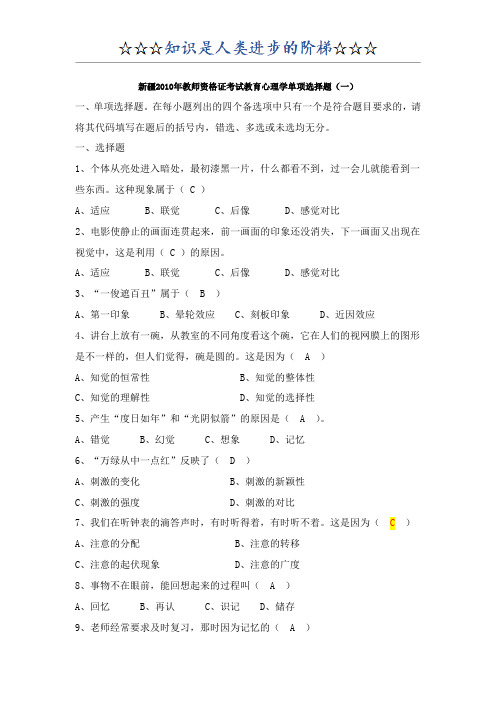 ☆☆☆知识是人类进步的阶梯☆☆☆

新疆2010年教师资格证考试教育心理学单项选择题（一）

一、单项选择题。在每小题列出的四个备选项中只有一个是符合题目要求的，请将其代码填写在题后的括号内，错选、多选或未选均无分。

一、选择题

1、个体从亮处进入暗处，最初漆黑一片，什么都看不到，过一会儿就能看到一些东西。这种现象属于（ C ）

A、适应　　B、联觉　　C、后像　　D、感觉对比

2、电影使静止的画面连贯起来，前一画面的印象还没消失，下一画面又出现在视觉中，这是利用（ C ）的原因。

A、适应　　B、联觉　　C、后像　　D、感觉对比

3、“一俊遮百丑”属于（ B ）

A、第一印象　　B、晕轮效应　　C、刻板印象　　D、近因效应

4、讲台上放有一碗，从教室的不同角度看这个碗，它在人们的视网膜上的图形是不一样的，但人们觉得，碗是圆的。这是因为（ A ）

A、知觉的恒常性　　B、知觉的整体性

C、知觉的理解性　　D、知觉的选择性

5、产生“度日如年”和“光阴似箭”的原因是（ A ）。

A、错觉　　B、幻觉　　C、想象　　D、记忆

6、“万绿从中一点红”反映了（ D ）

A、刺激的变化　　B、刺激的新颖性

C、刺激的强度　　D、刺激的对比

7、我们在听钟表的滴答声时，有时听得着，有时听不着。这是因为（ C ）

A、注意的分配　　B、注意的转移

C、注意的起伏现象　　D、注意的广度

8、事物不在眼前，能回想起来的过程叫（ A ）

A、回忆　　B、再认　　C、识记　　D、储存

9、老师经常要求及时复习，那时因为记忆的（ A ）